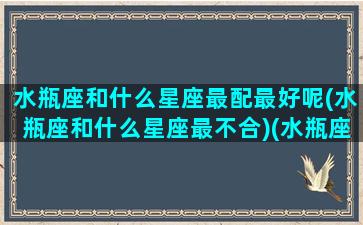 水瓶座和什么星座最配最好呢(水瓶座和什么星座最不合)(水瓶座